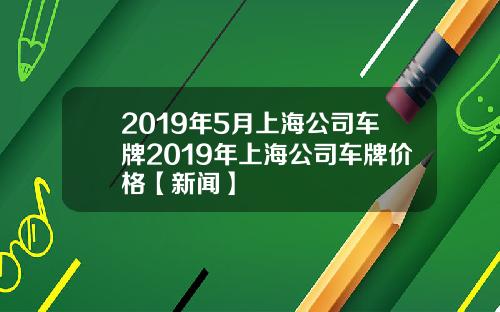 2019年5月上海公司车牌2019年上海公司车牌价格【新闻】